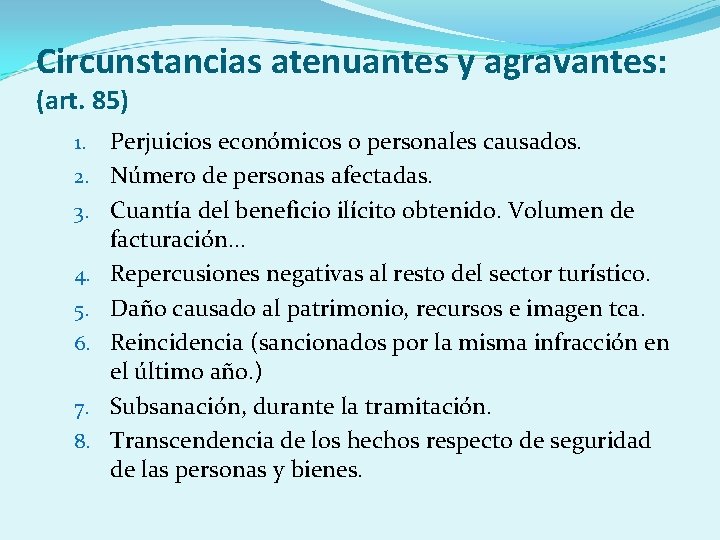 Circunstancias atenuantes y agravantes:
(art. 85)

1. Perjuicios económicos o personales causados.
2. Número de personas afectadas.
3. Cuantía del beneficio ilícito obtenido. Volumen de facturación...
4. Repercusiones negativas al resto del sector turístico.
5. Daño causado al patrimonio, recursos e imagen tca.
6. Reincidencia (sancionados por la misma infracción en el último año.)
7. Subsanación, durante la tramitación.
8. Transcendencia de los hechos respecto de seguridad de las personas y bienes.